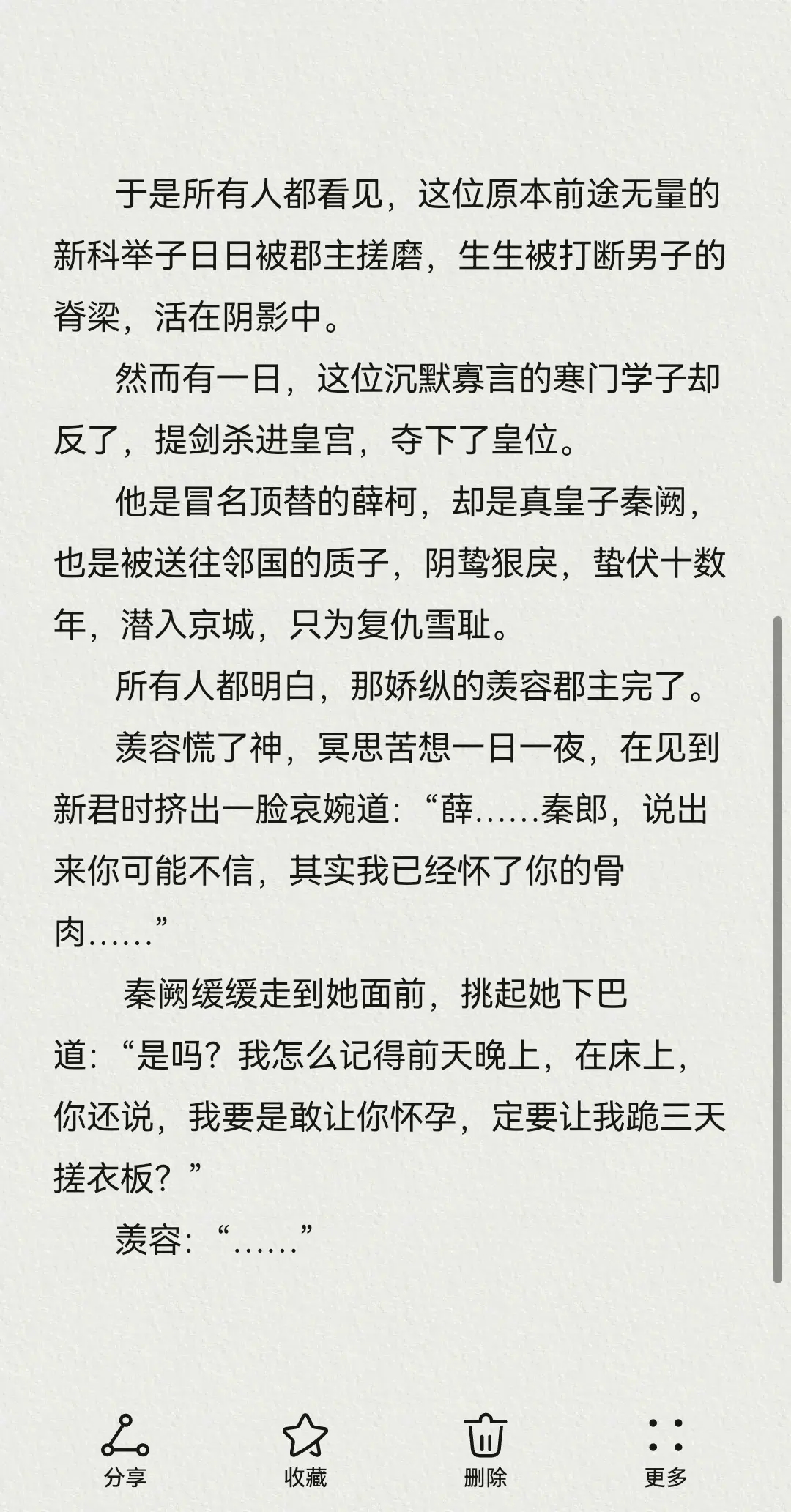 于是所有人都看见，这位原本前途无量的新科举子日日被郡主搓磨，生生被打断男子的脊梁，活在阴影中。

然而有一日，这位沉默寡言的寒门学子却反了，提剑杀进皇宫，夺下了皇位。

他是冒名顶替的薛柯，却是真皇子秦阙，也是被送往邻国的质子，阴鸷狠戾，蛰伏十数年，潜入京城，只为复仇雪耻。

所有人都明白，那娇纵的羡容郡主完了。

羡容慌了神，冥思苦想一日一夜，在见到新君时挤出一脸哀婉道：“薛……秦郎，说出来你可能不信，其实我已经怀了你的骨肉……”

秦阙缓缓走到她面前，挑起她下巴道：“是吗？我怎么记得前天晚上，在床上，你还说，我要是敢让你怀孕，定要让我跪三天搓衣板？”

羡容：“……”

分享 收藏 删除 更多